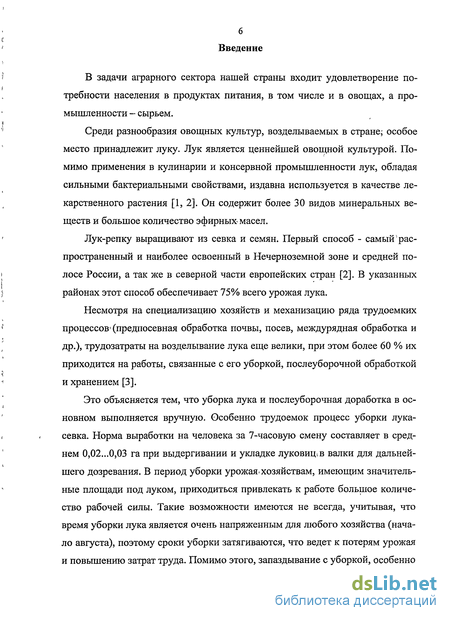 6

Введение

В задачи аграрного сектора нашей страны входит удовлетворение потребности населения в продуктах питания, в том числе и в овощах, а промышленности – сырьем.

Среди разнообразия овощных культур, возделываемых в стране, особое место принадлежит луку. Лук является ценнейшей овощной культурой. Помимо применения в кулинарии и консервной промышленности лук, обладая сильными бактериальными свойствами, издавна используется в качестве лекарственного растения [1, 2]. Он содержит более 30 видов минеральных веществ и большое количество эфирных масел.

Лук-репку выращивают из севка и семян. Первый способ - самый распространенный и наиболее освоенный в Нечерноземной зоне и средней полосе России, а так же в северной части европейских стран [2]. В указанных районах этот способ обеспечивает 75% всего урожая лука.

Несмотря на специализацию хозяйств и механизацию ряда трудоемких процессов (предпосевная обработка почвы, посев, междурядная обработка и др.), трудозатраты на возделывание лука еще велики, при этом более 60 % их приходится на работы, связанные с его уборкой, послеуборочной обработкой и хранением [3].

Это объясняется тем, что уборка лука и послеуборочная доработка в основном выполняется вручную. Особенно трудоемок процесс уборки лука-севка. Норма выработки на человека за 7-часовую смену составляет в среднем 0,02...0,03 га при выдергивании и укладке луковиц в валки для дальнейшего дозревания. В период уборки урожая хозяйствам, имеющим значительные площади под луком, приходиться привлекать к работе большое количество рабочей силы. Такие возможности имеются не всегда, учитывая, что время уборки лука является очень напряженным для любого хозяйства (начало августа), поэтому сроки уборки затягиваются, что ведет к потерям урожая и повышению затрат труда. Помимо этого, запаздывание с уборкой, особенно

dsLib.net
библиотека диссертаций